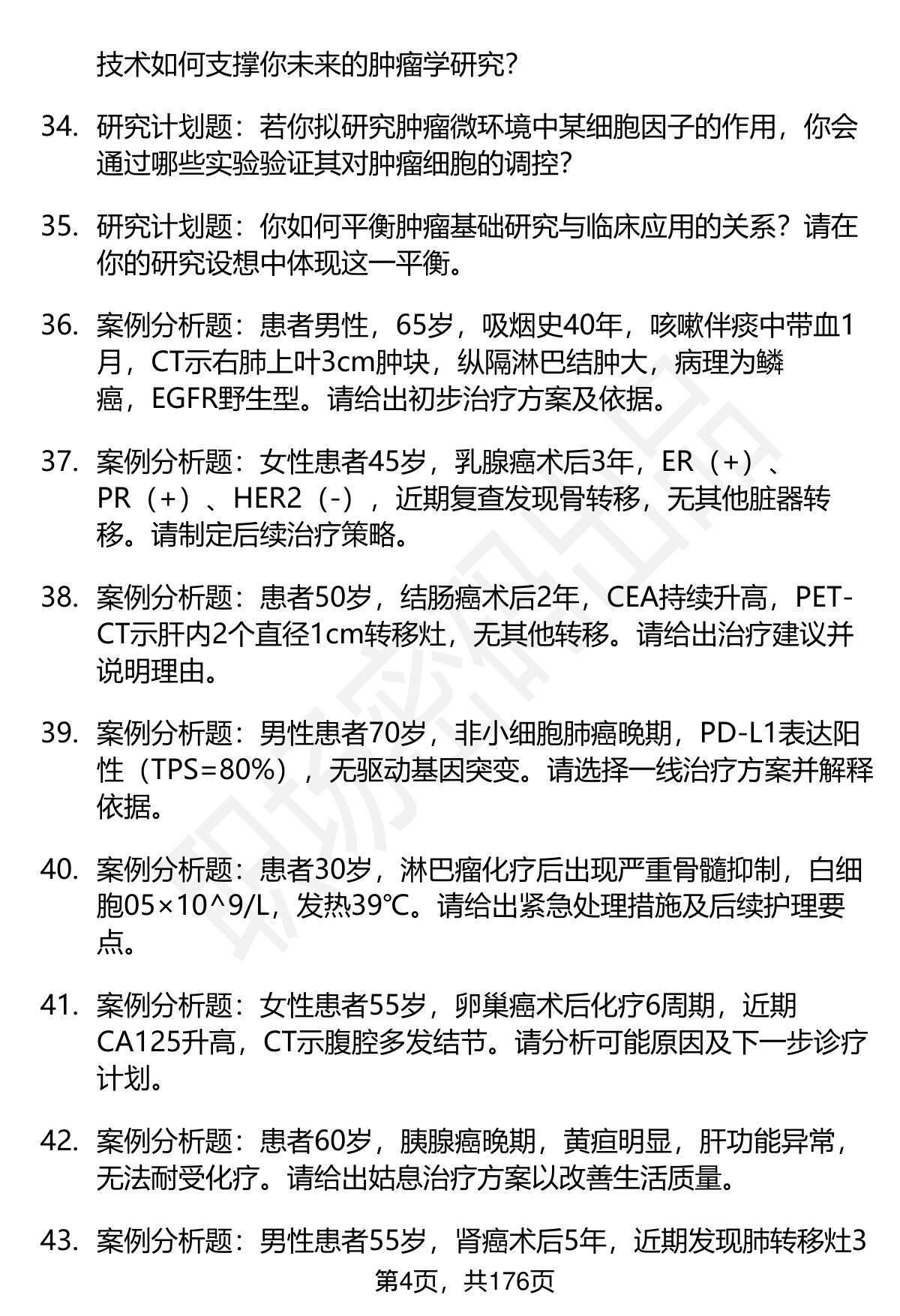 技术如何支撑你未来的肿瘤学研究？

34. 研究计划题：若你拟研究肿瘤微环境中某细胞因子的作用，你会通过哪些实验验证其对肿瘤细胞的调控？

35. 研究计划题：你如何平衡肿瘤基础研究与临床应用的关系？请在你的研究设想中体现这一平衡。

36. 案例分析题：患者男性，65岁，吸烟史40年，咳嗽伴痰中带血1月，CT示右肺上叶3cm肿块，纵隔淋巴结肿大，病理为鳞癌，EGFR野生型。请给出初步治疗方案及依据。

37. 案例分析题：女性患者45岁，乳腺癌术后3年，ER（+）、PR（+）、HER2（-），近期复查发现骨转移，无其他脏器转移。请制定后续治疗策略。

38. 案例分析题：患者50岁，结肠癌术后2年，CEA持续升高，PET-CT示肝内2个直径1cm转移灶，无其他转移。请给出治疗建议并说明理由。

39. 案例分析题：男性患者70岁，非小细胞肺癌晚期，PD-L1表达阳性（TPS=80%），无驱动基因突变。请选择一线治疗方案并解释依据。

40. 案例分析题：患者30岁，淋巴瘤化疗后出现严重骨髓抑制，白细胞05×10^9/L，发热39℃。请给出紧急处理措施及后续护理要点。

41. 案例分析题：女性患者55岁，卵巢癌术后化疗6周期，近期CA125升高，CT示腹腔多发结节。请分析可能原因及下一步诊疗计划。

42. 案例分析题：患者60岁，胰腺癌晚期，黄疸明显，肝功能异常，无法耐受化疗。请给出姑息治疗方案以改善生活质量。

43. 案例分析题：男性患者55岁，肾癌术后5年，近期发现肺转移灶3

第4页，共176页